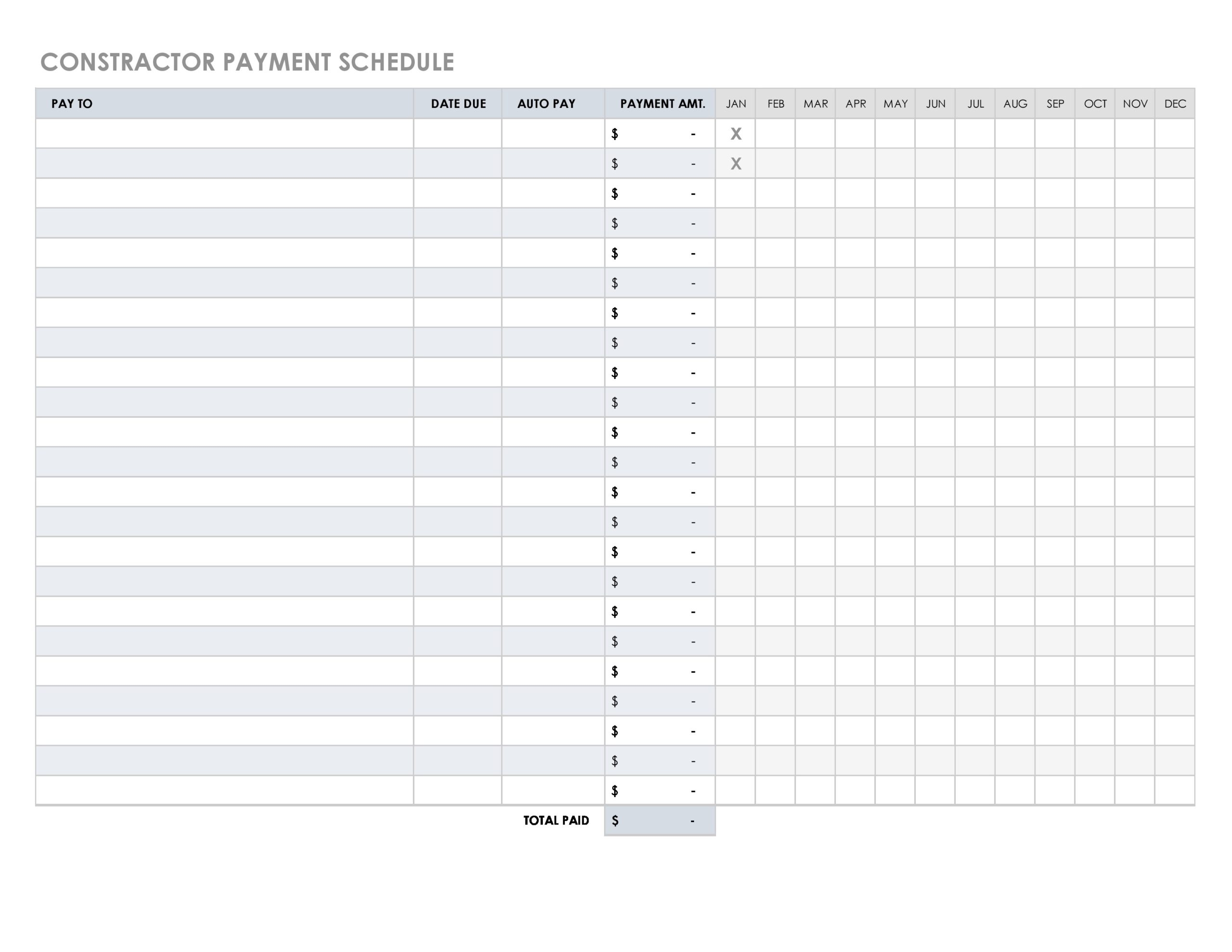 CONSTRACTOR PAYMENT SCHEDULE

| PAY TO | DATE DUE | AUTO PAY | PAYMENT AMT. | JAN | FEB | MAR | APR | MAY | JUN | JUL | AUG | SEP | OCT | NOV | DEC |
|---|---|---|---|---|---|---|---|---|---|---|---|---|---|---|---|
| | | | $ - | X | | | | | | | | | | | |
| | | | $ - | X | | | | | | | | | | | |
| | | | $ - | | | | | | | | | | | | |
| | | | $ - | | | | | | | | | | | | |
| | | | $ - | | | | | | | | | | | | |
| | | | $ - | | | | | | | | | | | | |
| | | | $ - | | | | | | | | | | | | |
| | | | $ - | | | | | | | | | | | | |
| | | | $ - | | | | | | | | | | | | |
| | | | $ - | | | | | | | | | | | | |
| | | | $ - | | | | | | | | | | | | |
| | | | $ - | | | | | | | | | | | | |
| | | | $ - | | | | | | | | | | | | |
| | | | $ - | | | | | | | | | | | | |
| | | | $ - | | | | | | | | | | | | |
| | | | $ - | | | | | | | | | | | | |
| | | | $ - | | | | | | | | | | | | |
| | | | $ - | | | | | | | | | | | | |
| | | | $ - | | | | | | | | | | | | |
| | | | $ - | | | | | | | | | | | | |
| | | | $ - | | | | | | | | | | | | |
| | | | $ - | | | | | | | | | | | | |
| | | | $ - | | | | | | | | | | | | |
| | | TOTAL PAID | $ - | | | | | | | | | | | | |